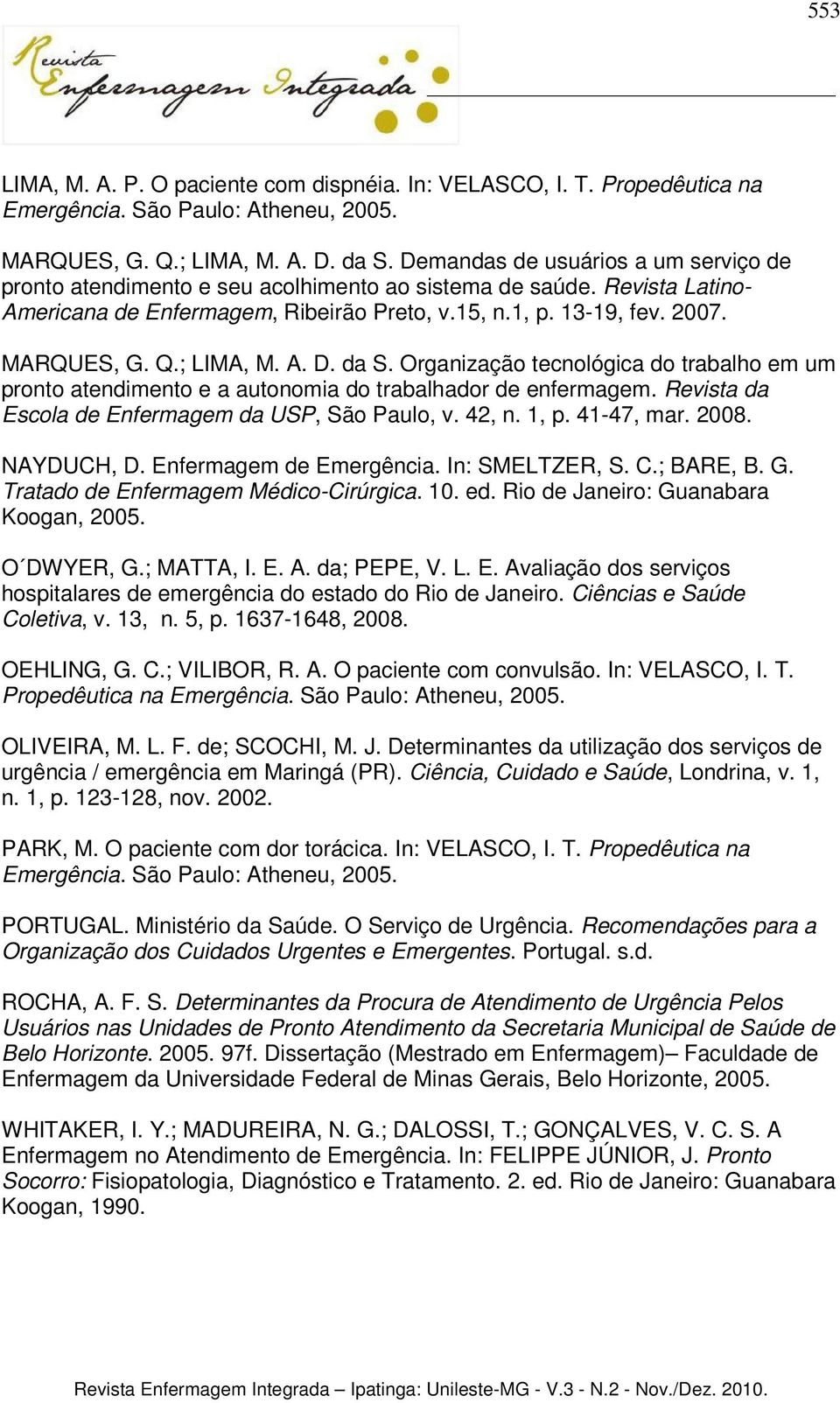 553

Revista Enfermagem Integrada

LIMA, M. A. P. O paciente com dispnéia. In: VELASCO, I. T. Propedêutica na Emergência. São Paulo: Atheneu, 2005.

MARQUES, G. Q.; LIMA, M. A. D. da S. Demandas de usuários a um serviço de pronto atendimento e seu acolhimento ao sistema de saúde. Revista Latino-Americana de Enfermagem, Ribeirão Preto, v.15, n.1, p. 13-19, fev. 2007.

MARQUES, G. Q.; LIMA, M. A. D. da S. Organização tecnológica do trabalho em um pronto atendimento e a autonomia do trabalhador de enfermagem. Revista da Escola de Enfermagem da USP, São Paulo, v. 42, n. 1, p. 41-47, mar. 2008.

NAYDUCH, D. Enfermagem de Emergência. In: SMELTZER, S. C.; BARE, B. G. Tratado de Enfermagem Médico-Cirúrgica. 10. ed. Rio de Janeiro: Guanabara Koogan, 2005.

O´DWYER, G.; MATTA, I. E. A. da; PEPE, V. L. E. Avaliação dos serviços hospitalares de emergência do estado do Rio de Janeiro. Ciências e Saúde Coletiva, v. 13, n. 5, p. 1637-1648, 2008.

OEHLING, G. C.; VILIBOR, R. A. O paciente com convulsão. In: VELASCO, I. T. Propedêutica na Emergência. São Paulo: Atheneu, 2005.

OLIVEIRA, M. L. F. de; SCOCHI, M. J. Determinantes da utilização dos serviços de urgência / emergência em Maringá (PR). Ciência, Cuidado e Saúde, Londrina, v. 1, n. 1, p. 123-128, nov. 2002.

PARK, M. O paciente com dor torácica. In: VELASCO, I. T. Propedêutica na Emergência. São Paulo: Atheneu, 2005.

PORTUGAL. Ministério da Saúde. O Serviço de Urgência. Recomendações para a Organização dos Cuidados Urgentes e Emergentes. Portugal. s.d.

ROCHA, A. F. S. Determinantes da Procura de Atendimento de Urgência Pelos Usuários nas Unidades de Pronto Atendimento da Secretaria Municipal de Saúde de Belo Horizonte. 2005. 97f. Dissertação (Mestrado em Enfermagem)– Faculdade de Enfermagem da Universidade Federal de Minas Gerais, Belo Horizonte, 2005.

WHITAKER, I. Y.; MADUREIRA, N. G.; DALOSSI, T.; GONÇALVES, V. C. S. A Enfermagem no Atendimento de Emergência. In: FELIPPE JÚNIOR, J. Pronto Socorro: Fisiopatologia, Diagnóstico e Tratamento. 2. ed. Rio de Janeiro: Guanabara Koogan, 1990.

Revista Enfermagem Integrada – Ipatinga: Unileste-MG - V.3 - N.2 - Nov./Dez. 2010.